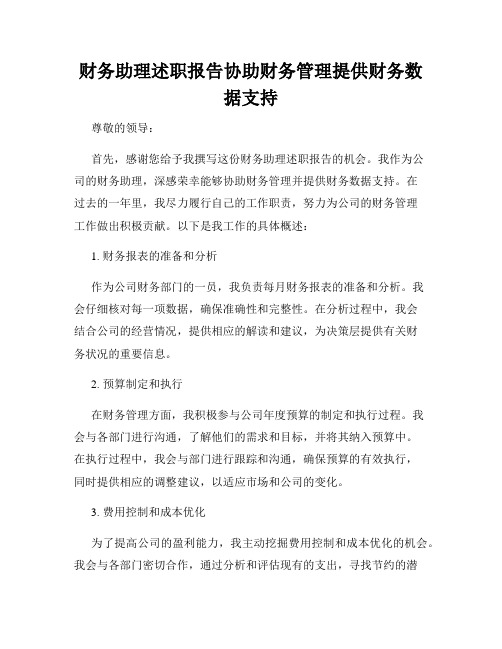 财务助理述职报告协助财务管理提供财务数据支持

尊敬的领导：

首先，感谢您给予我撰写这份财务助理述职报告的机会。我作为公司的财务助理，深感荣幸能够协助财务管理并提供财务数据支持。在过去的一年里，我尽力履行自己的工作职责，努力为公司的财务管理工作做出积极贡献。以下是我工作的具体概述：

1. 财务报表的准备和分析

作为公司财务部门的一员，我负责每月财务报表的准备和分析。我会仔细核对每一项数据，确保准确性和完整性。在分析过程中，我会结合公司的经营情况，提供相应的解读和建议，为决策层提供有关财务状况的重要信息。

2. 预算制定和执行

在财务管理方面，我积极参与公司年度预算的制定和执行过程。我会与各部门进行沟通，了解他们的需求和目标，并将其纳入预算中。在执行过程中，我会与部门进行跟踪和沟通，确保预算的有效执行，同时提供相应的调整建议，以适应市场和公司的变化。

3. 费用控制和成本优化

为了提高公司的盈利能力，我主动挖掘费用控制和成本优化的机会。我会与各部门密切合作，通过分析和评估现有的支出，寻找节约的潜